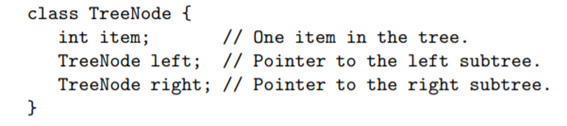 class TreeNode {
   int item;         // One item in the tree.
   TreeNode left;    // Pointer to the left subtree.
   TreeNode right;   // Pointer to the right subtree.
}